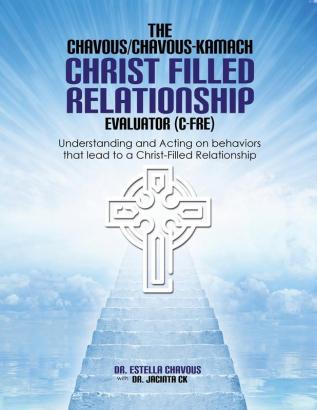 THE CHAVOUS/CHAVOUS-KAMACH
CHRIST FILLED RELATIONSHIP
EVALUATOR (C-FRE)

Understanding and Acting on behaviors that lead to a Christ-Filled Relationship

DR. ESTELLA CHAVOUS
with DR. JACINTA CK